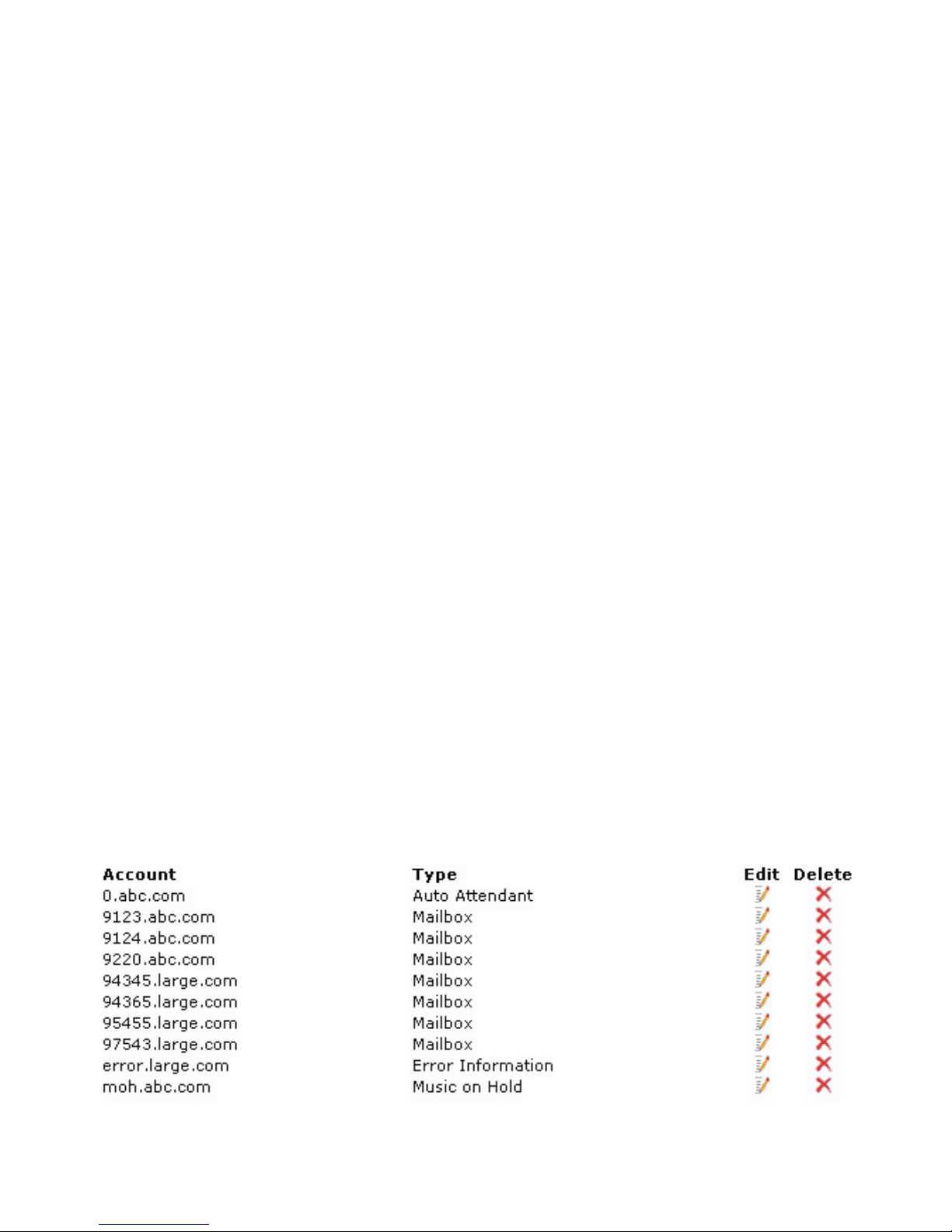 | Account | Type | Edit | Delete |
|---|---|---|---|
| 0.abc.com | Auto Attendant | | |
| 9123.abc.com | Mailbox | | |
| 9124.abc.com | Mailbox | | |
| 9220.abc.com | Mailbox | | |
| 94345.large.com | Mailbox | | |
| 94365.large.com | Mailbox | | |
| 95455.large.com | Mailbox | | |
| 97543.large.com | Mailbox | | |
| error.large.com | Error Information | | |
| moh.abc.com | Music on Hold | | |